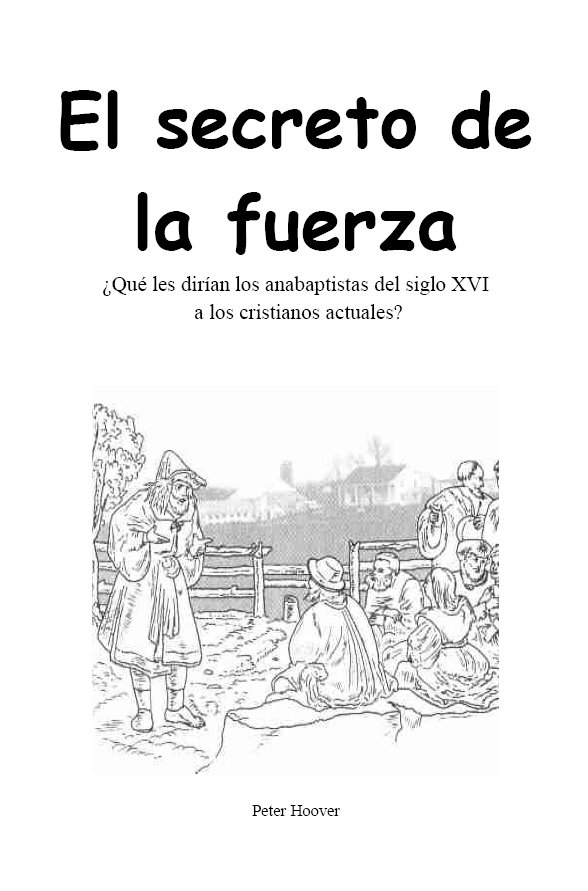 El secreto de la fuerza

¿Qué les dirían los anabaptistas del siglo XVI a los cristianos actuales?

Peter Hoover